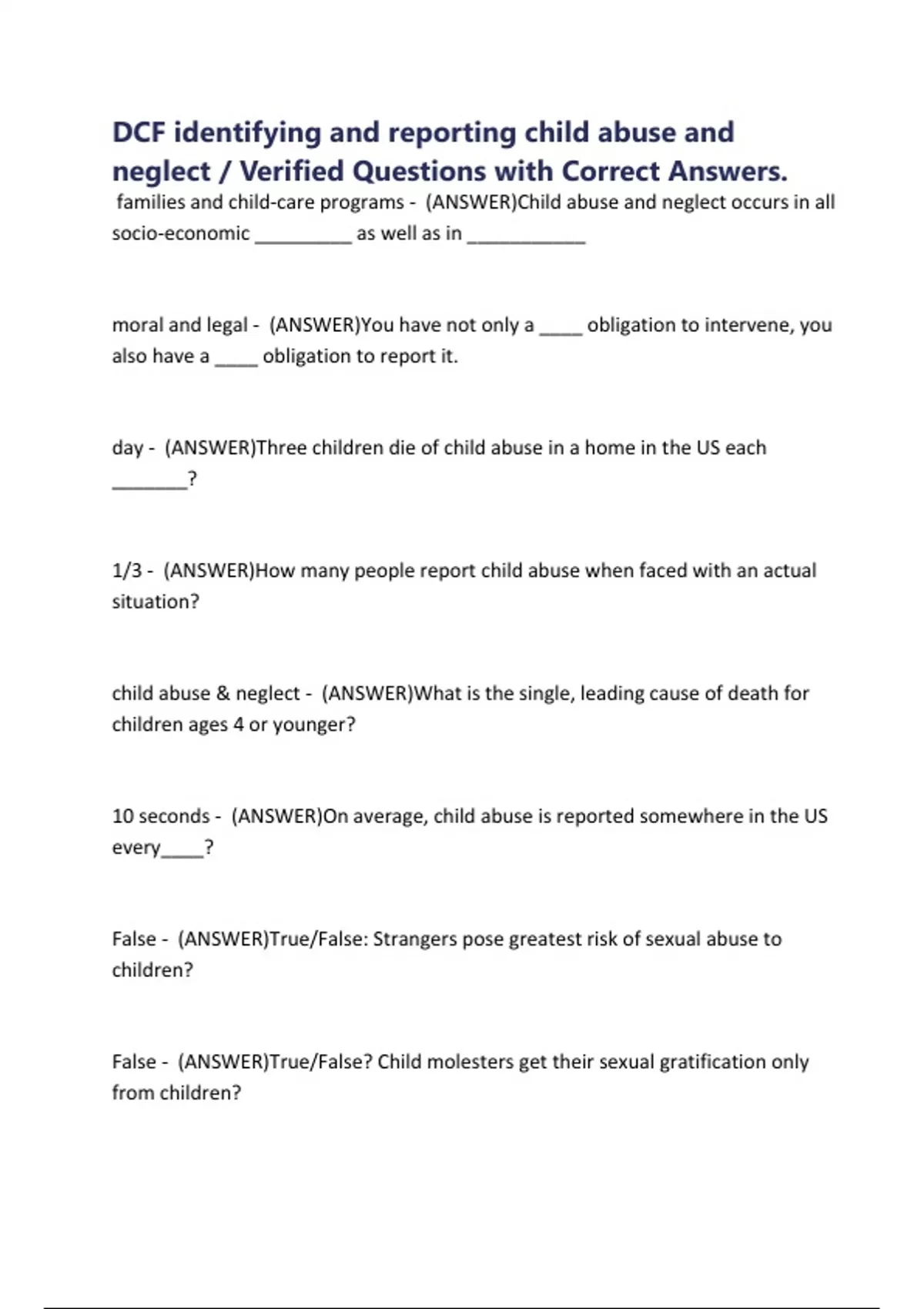 DCF identifying and reporting child abuse and neglect / Verified Questions with Correct Answers.

families and child-care programs - (ANSWER)Child abuse and neglect occurs in all socio-economic _________ as well as in ___________

moral and legal - (ANSWER)You have not only a ____ obligation to intervene, you also have a ____ obligation to report it.

day - (ANSWER)Three children die of child abuse in a home in the US each _______?

1/3 - (ANSWER)How many people report child abuse when faced with an actual situation?

child abuse & neglect - (ANSWER)What is the single, leading cause of death for children ages 4 or younger?

10 seconds - (ANSWER)On average, child abuse is reported somewhere in the US every____?

False - (ANSWER)True/False: Strangers pose greatest risk of sexual abuse to children?

False - (ANSWER)True/False? Child molesters get their sexual gratification only from children?